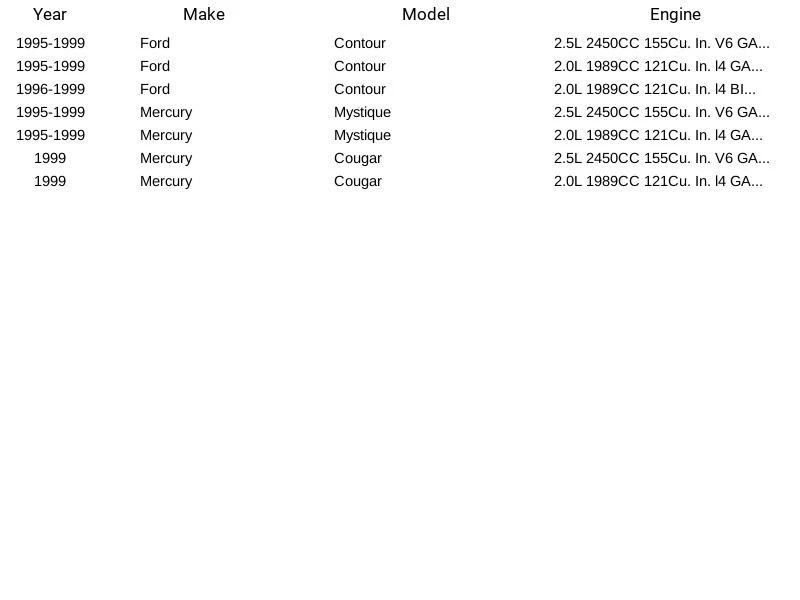 | Year | Make | Model | Engine |
|---|---|---|---|
| 1995-1999 | Ford | Contour | 2.5L 2450CC 155Cu. In. V6 GA... |
| 1995-1999 | Ford | Contour | 2.0L 1989CC 121Cu. In. l4 GA... |
| 1996-1999 | Ford | Contour | 2.0L 1989CC 121Cu. In. l4 BI... |
| 1995-1999 | Mercury | Mystique | 2.5L 2450CC 155Cu. In. V6 GA... |
| 1995-1999 | Mercury | Mystique | 2.0L 1989CC 121Cu. In. l4 GA... |
| 1999 | Mercury | Cougar | 2.5L 2450CC 155Cu. In. V6 GA... |
| 1999 | Mercury | Cougar | 2.0L 1989CC 121Cu. In. l4 GA... |